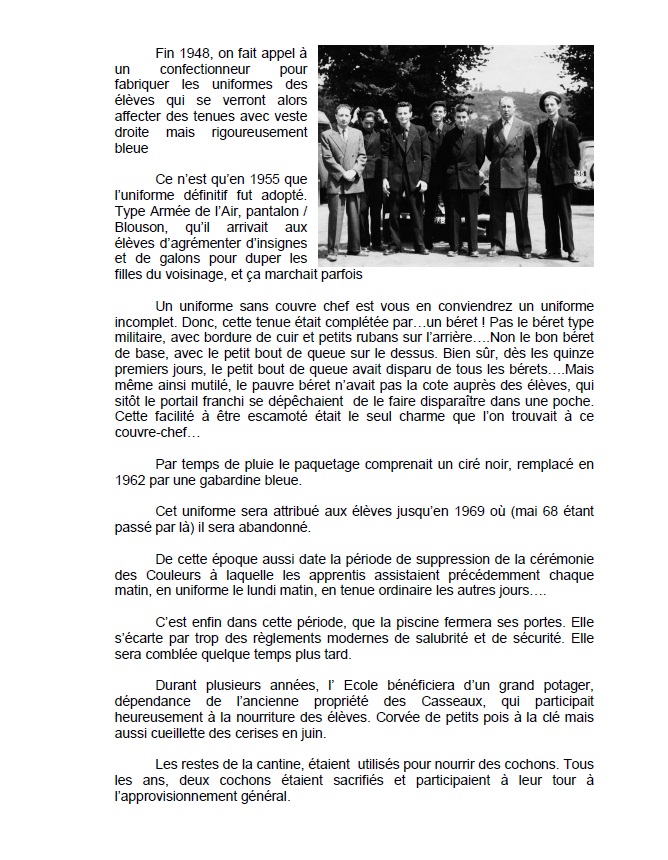 Fin 1948, on fait appel à un confectionneur pour fabriquer les uniformes des élèves qui se verront alors affecter des tenues avec veste droite mais rigoureusement bleue

Ce n'est qu'en 1955 que l'uniforme définitif fut adopté. Type Armée de l'Air, pantalon / Blouson, qu'il arrivait aux élèves d'agrémenter d'insignes et de galons pour duper les filles du voisinage, et ça marchait parfois

Un uniforme sans couvre chef est vous en conviendrez un uniforme incomplet. Donc, cette tenue était complétée par…un béret ! Pas le béret type militaire, avec bordure de cuir et petits rubans sur l'arrière….Non le bon béret de base, avec le petit bout de queue sur le dessus. Bien sûr, dès les quinze premiers jours, le petit bout de queue avait disparu de tous les bérets….Mais même ainsi mutilé, le pauvre béret n'avait pas la cote auprès des élèves, qui sitôt le portail franchi se dépêchaient de le faire disparaître dans une poche. Cette facilité à être escamoté était le seul charme que l'on trouvait à ce couvre-chef…

Par temps de pluie le paquetage comprenait un ciré noir, remplacé en 1962 par une gabardine bleue.

Cet uniforme sera attribué aux élèves jusqu'en 1969 où (mai 68 étant passé par là) il sera abandonné.

De cette époque aussi date la période de suppression de la cérémonie des Couleurs à laquelle les apprentis assistaient précédemment chaque matin, en uniforme le lundi matin, en tenue ordinaire les autres jours….

C'est enfin dans cette période, que la piscine fermera ses portes. Elle s'écarte par trop des règlements modernes de salubrité et de sécurité. Elle sera comblée quelque temps plus tard.

Durant plusieurs années, l' Ecole bénéficiera d'un grand potager, dépendance de l'ancienne propriété des Casseaux, qui participait heureusement à la nourriture des élèves. Corvée de petits pois à la clé mais aussi cueillette des cerises en juin.

Les restes de la cantine, étaient utilisés pour nourrir des cochons. Tous les ans, deux cochons étaient sacrifiés et participaient à leur tour à l'approvisionnement général.